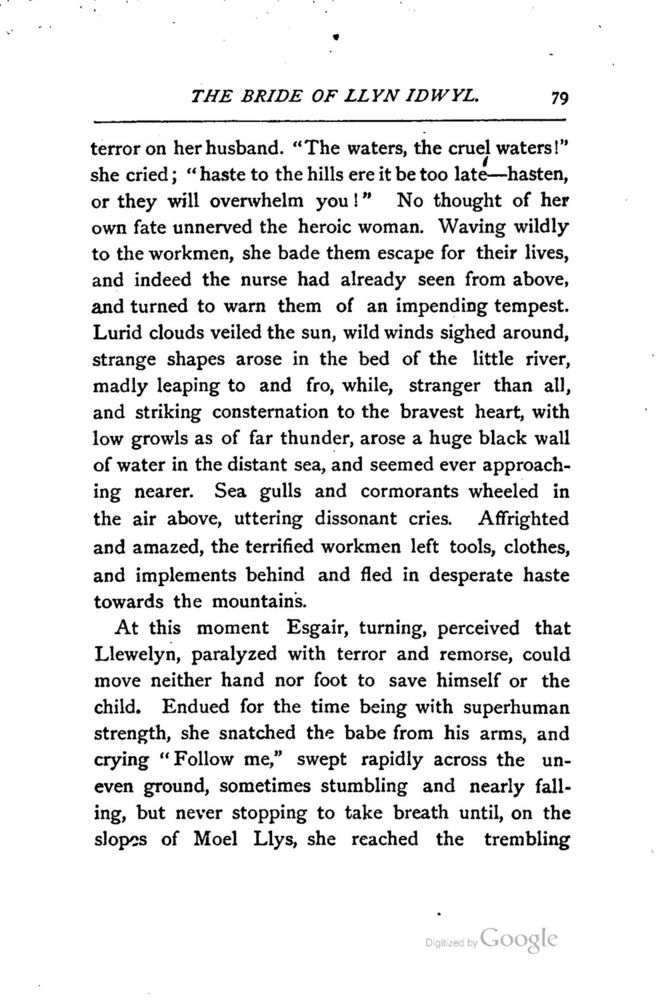 THE BRIDE OF LLYN IDWYL. 79

terror on her husband. "The waters, the cruel waters!" she cried; "haste to the hills ere it be too late—hasten, or they will overwhelm you!" No thought of her own fate unnerved the heroic woman. Waving wildly to the workmen, she bade them escape for their lives, and indeed the nurse had already seen from above, and turned to warn them of an impending tempest. Lurid clouds veiled the sun, wild winds sighed around, strange shapes arose in the bed of the little river, madly leaping to and fro, while, stranger than all, and striking consternation to the bravest heart, with low growls as of far thunder, arose a huge black wall of water in the distant sea, and seemed ever approaching nearer. Sea gulls and cormorants wheeled in the air above, uttering dissonant cries. Affrighted and amazed, the terrified workmen left tools, clothes, and implements behind and fled in desperate haste towards the mountains.

At this moment Esgair, turning, perceived that Llewelyn, paralyzed with terror and remorse, could move neither hand nor foot to save himself or the child. Endued for the time being with superhuman strength, she snatched the babe from his arms, and crying "Follow me," swept rapidly across the uneven ground, sometimes stumbling and nearly falling, but never stopping to take breath until, on the slopes of Moel Llys, she reached the trembling

Digitized by Google